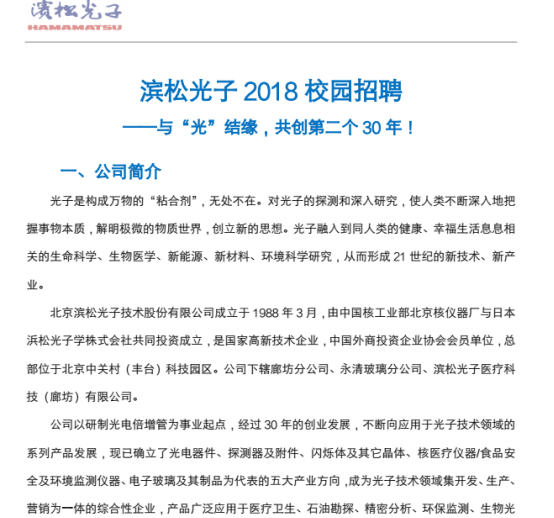 濱松光子
HAMAMATSU

滨松光子 2018 校园招聘
——与“光”结缘，共创第二个 30 年！

一、公司简介

光子是构成万物的“粘合剂”，无处不在。对光子的探测和深入研究，使人类不断深入地把握事物本质，解明极微的物质世界，创立新的思想。光子融入到同人类的健康、幸福生活息息相关的生命科学、生物医学、新能源、新材料、环境科学研究，从而形成 21 世纪的新技术、新产业。

北京滨松光子技术股份有限公司成立于 1988 年 3 月，由中国核工业部北京核仪器厂与日本浜松光子学株式会社共同投资成立，是国家高新技术企业，中国外商投资企业协会会员单位，总部位于北京中关村（丰台）科技园区。公司下辖廊坊分公司、永清玻璃分公司、滨松光子医疗科技（廊坊）有限公司。

公司以研制光电倍增管为事业起点，经过 30 年的创业发展，不断向应用于光子技术领域的系列产品发展，现已确立了光电器件、探测器及附件、闪烁体及其它晶体、核医疗仪器/食品安全及环境监测仪器、电子玻璃及其制品为代表的五大产业方向，成为光子技术领域集开发、生产、营销为一体的综合性企业，产品广泛应用于医疗卫生、石油勘探、精密分析、环保监测、生物光